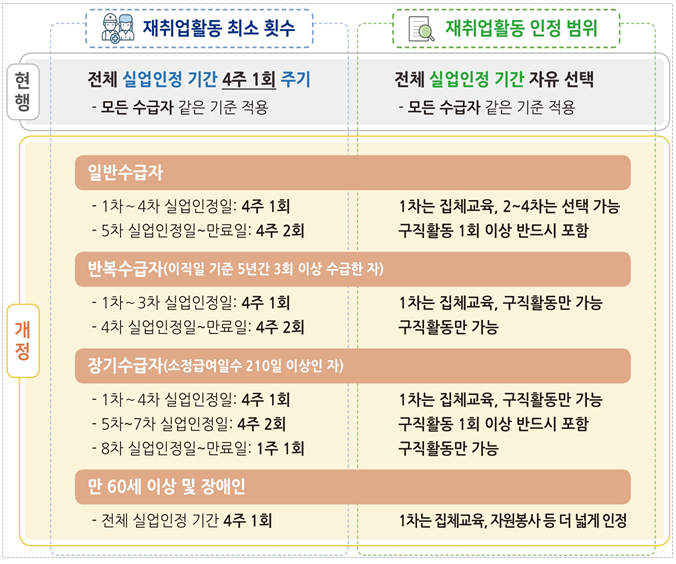 재취업활동 최소 횟수

재취업활동 인정 범위

현행

전체 실업인정 기간 4주 1회 주기
- 모든 수급자 같은 기준 적용

전체 실업인정 기간 자유 선택
- 모든 수급자 같은 기준 적용

개정

일반수급자

- 1차~4차 실업인정일: 4주 1회
- 5차 실업인정일~만료일: 4주 2회

1차는 집체교육, 2~4차는 선택 가능
구직활동 1회 이상 반드시 포함

반복수급자(이직일 기준 5년간 3회 이상 수급한 자)

- 1차~3차 실업인정일: 4주 1회
- 4차 실업인정일~만료일: 4주 2회

1차는 집체교육, 구직활동만 가능
구직활동만 가능

장기수급자(소정급여일수 210일 이상인 자)

- 1차~4차 실업인정일: 4주 1회
- 5차~7차 실업인정일: 4주 2회
- 8차 실업인정일~만료일: 1주 1회

1차는 집체교육, 구직활동만 가능
구직활동 1회 이상 반드시 포함
구직활동만 가능

만 60세 이상 및 장애인

- 전체 실업인정 기간 4주 1회

1차는 집체교육, 자원봉사 등 더 넓게 인정